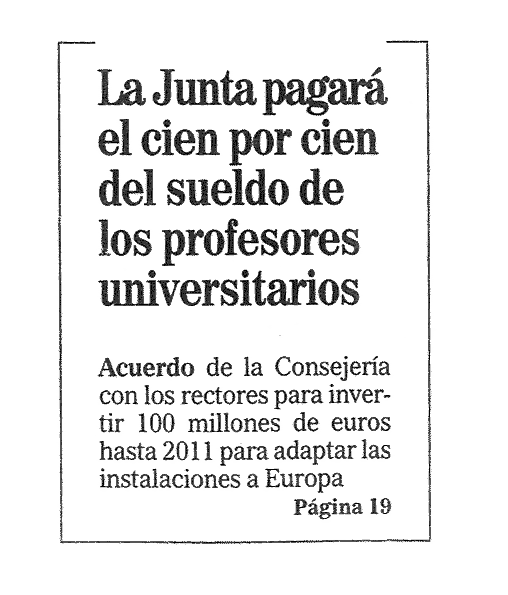 La Junta pagará el cien por cien del sueldo de los profesores universitarios

Acuerdo de la Consejería con los rectores para invertir 100 millones de euros hasta 2011 para adaptar las instalaciones a Europa
Página 19